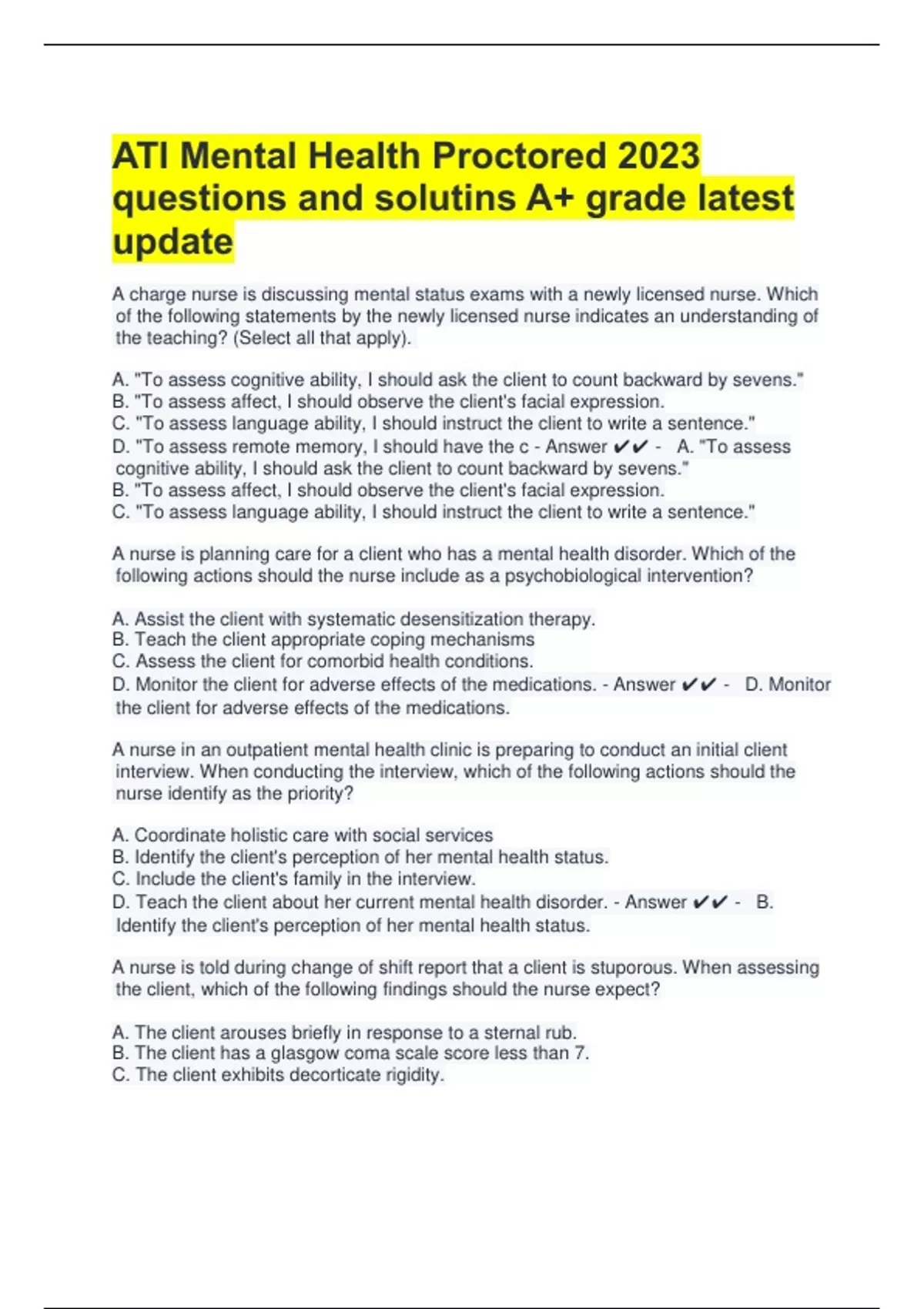 ATI Mental Health Proctored 2023 questions and solutins A+ grade latest update

A charge nurse is discussing mental status exams with a newly licensed nurse. Which of the following statements by the newly licensed nurse indicates an understanding of the teaching? (Select all that apply).

A. "To assess cognitive ability, I should ask the client to count backward by sevens."
B. "To assess affect, I should observe the client's facial expression.
C. "To assess language ability, I should instruct the client to write a sentence."
D. "To assess remote memory, I should have the c - Answer ✔✔ - A. "To assess cognitive ability, I should ask the client to count backward by sevens."
B. "To assess affect, I should observe the client's facial expression.
C. "To assess language ability, I should instruct the client to write a sentence."

A nurse is planning care for a client who has a mental health disorder. Which of the following actions should the nurse include as a psychobiological intervention?

A. Assist the client with systematic desensitization therapy.
B. Teach the client appropriate coping mechanisms
C. Assess the client for comorbid health conditions.
D. Monitor the client for adverse effects of the medications. - Answer ✔✔ - D. Monitor the client for adverse effects of the medications.

A nurse in an outpatient mental health clinic is preparing to conduct an initial client interview. When conducting the interview, which of the following actions should the nurse identify as the priority?

A. Coordinate holistic care with social services
B. Identify the client's perception of her mental health status.
C. Include the client's family in the interview.
D. Teach the client about her current mental health disorder. - Answer ✔✔ - B. Identify the client's perception of her mental health status.

A nurse is told during change of shift report that a client is stuporous. When assessing the client, which of the following findings should the nurse expect?

A. The client arouses briefly in response to a sternal rub.
B. The client has a glasgow coma scale score less than 7.
C. The client exhibits decorticate rigidity.